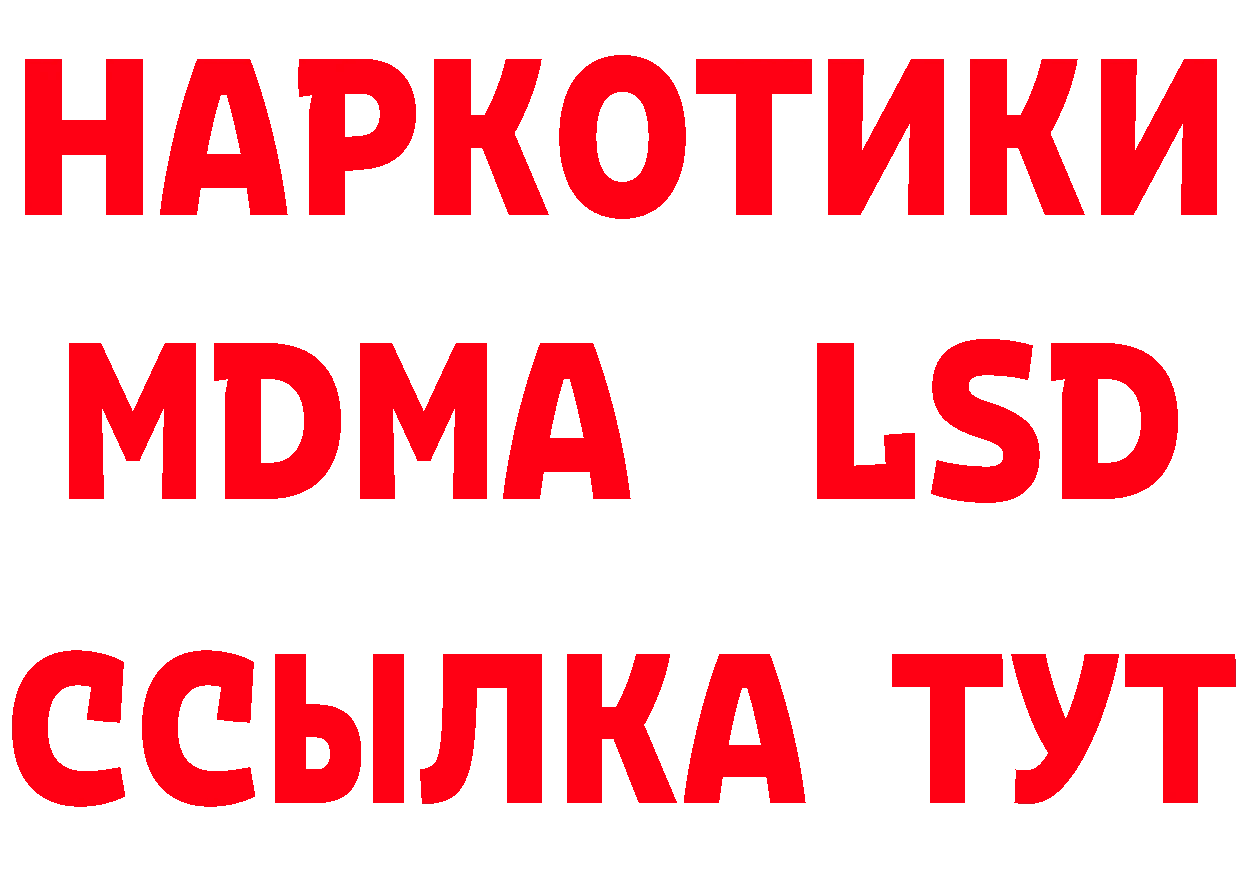 НАРКОТИКИ
MDMA LSD
ССЫЛКА ТУТ